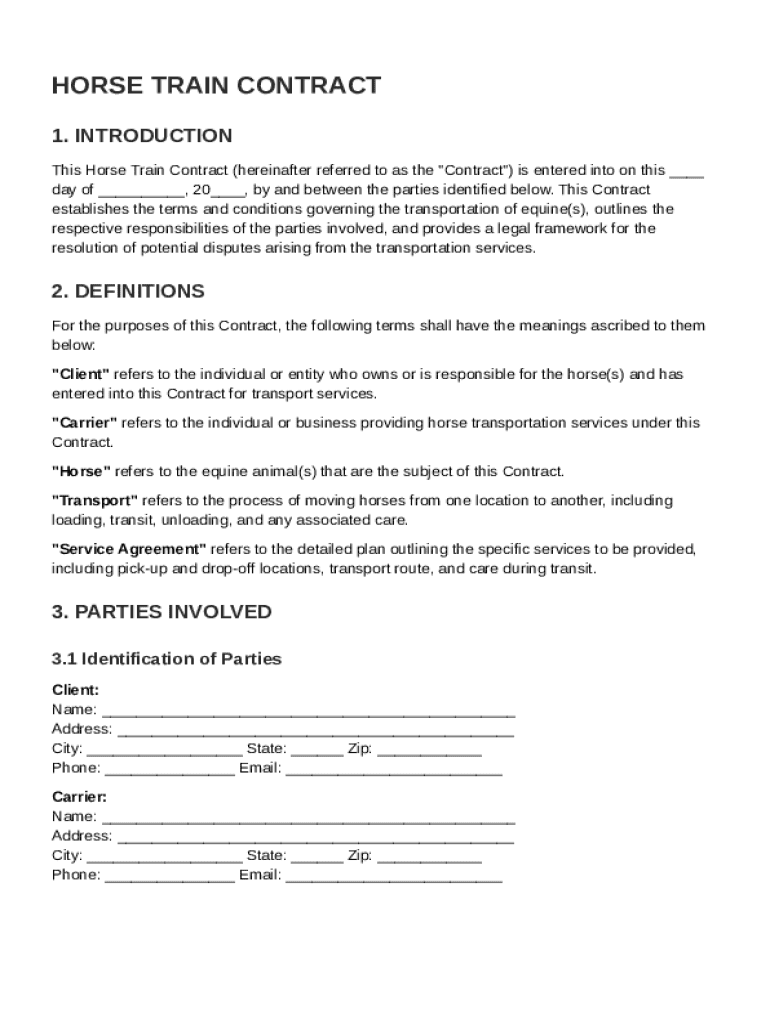 HORSE TRAIN CONTRACT

1. INTRODUCTION

This Horse Train Contract (hereinafter referred to as the "Contract") is entered into on this ____ day of __________, 20____, by and between the parties identified below. This Contract establishes the terms and conditions governing the transportation of equine(s), outlines the respective responsibilities of the parties involved, and provides a legal framework for the resolution of potential disputes arising from the transportation services.

2. DEFINITIONS

For the purposes of this Contract, the following terms shall have the meanings ascribed to them below:

"Client" refers to the individual or entity who owns or is responsible for the horse(s) and has entered into this Contract for transport services.

"Carrier" refers to the individual or business providing horse transportation services under this Contract.

"Horse" refers to the equine animal(s) that are the subject of this Contract.

"Transport" refers to the process of moving horses from one location to another, including loading, transit, unloading, and any associated care.

"Service Agreement" refers to the detailed plan outlining the specific services to be provided, including pick-up and drop-off locations, transport route, and care during transit.

3. PARTIES INVOLVED

3.1 Identification of Parties

Client:
Name: ________________________________________________
Address: ______________________________________________
City: __________________ State: ______ Zip: ____________
Phone: _______________ Email: _________________________

Carrier:
Name: ________________________________________________
Address: ______________________________________________
City: __________________ State: ______ Zip: ____________
Phone: _______________ Email: _________________________